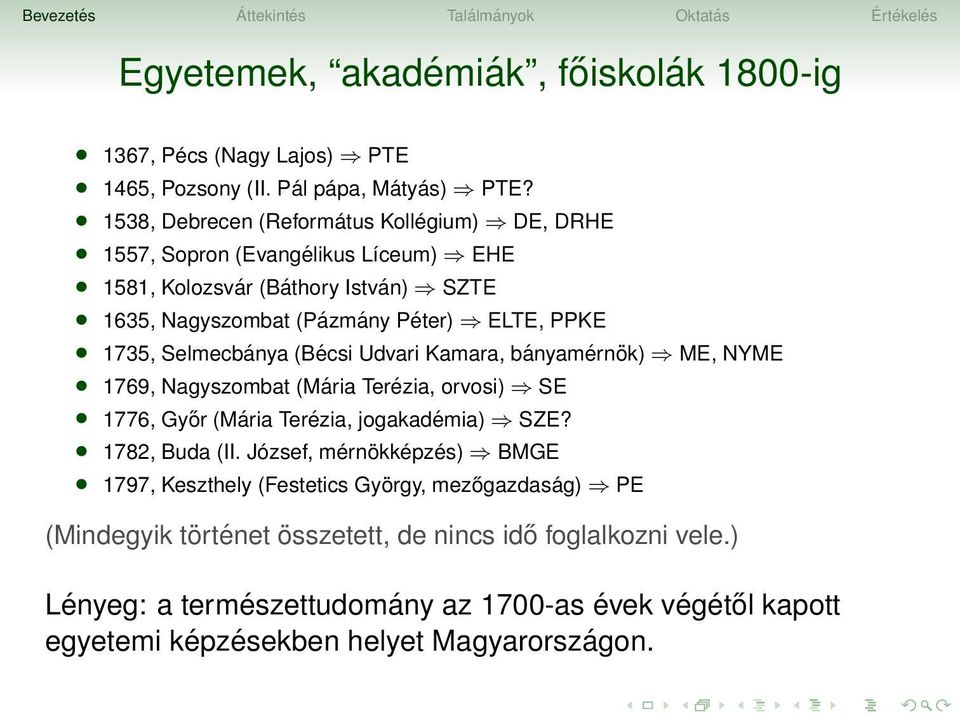 Bevezetés Áttekintés Találmányok Oktatás Értékelés

Egyetemek, “akadémiák”, főiskolák 1800-ig

- 1367, Pécs (Nagy Lajos) $\Rightarrow$ PTE
- 1465, Pozsony (II. Pál pápa, Mátyás) $\Rightarrow$ PTE?
- 1538, Debrecen (Református Kollégium) $\Rightarrow$ DE, DRHE
- 1557, Sopron (Evangélikus Líceum) $\Rightarrow$ EHE
- 1581, Kolozsvár (Báthory István) $\Rightarrow$ SZTE
- 1635, Nagyszombat (Pázmány Péter) $\Rightarrow$ ELTE, PPKE
- 1735, Selmecbánya (Bécsi Udvari Kamara, bányamérnök) $\Rightarrow$ ME, NYME
- 1769, Nagyszombat (Mária Terézia, orvosi) $\Rightarrow$ SE
- 1776, Győr (Mária Terézia, jogakadémia) $\Rightarrow$ SZE?
- 1782, Buda (II. József, mérnökképzés) $\Rightarrow$ BMGE
- 1797, Keszthely (Festetics György, mezőgazdaság) $\Rightarrow$ PE

(Mindegyik történet összetett, de nincs idő foglalkozni vele.)

Lényeg: a természettudomány az 1700-as évek végétől kapott egyetemi képzésekben helyet Magyarországon.